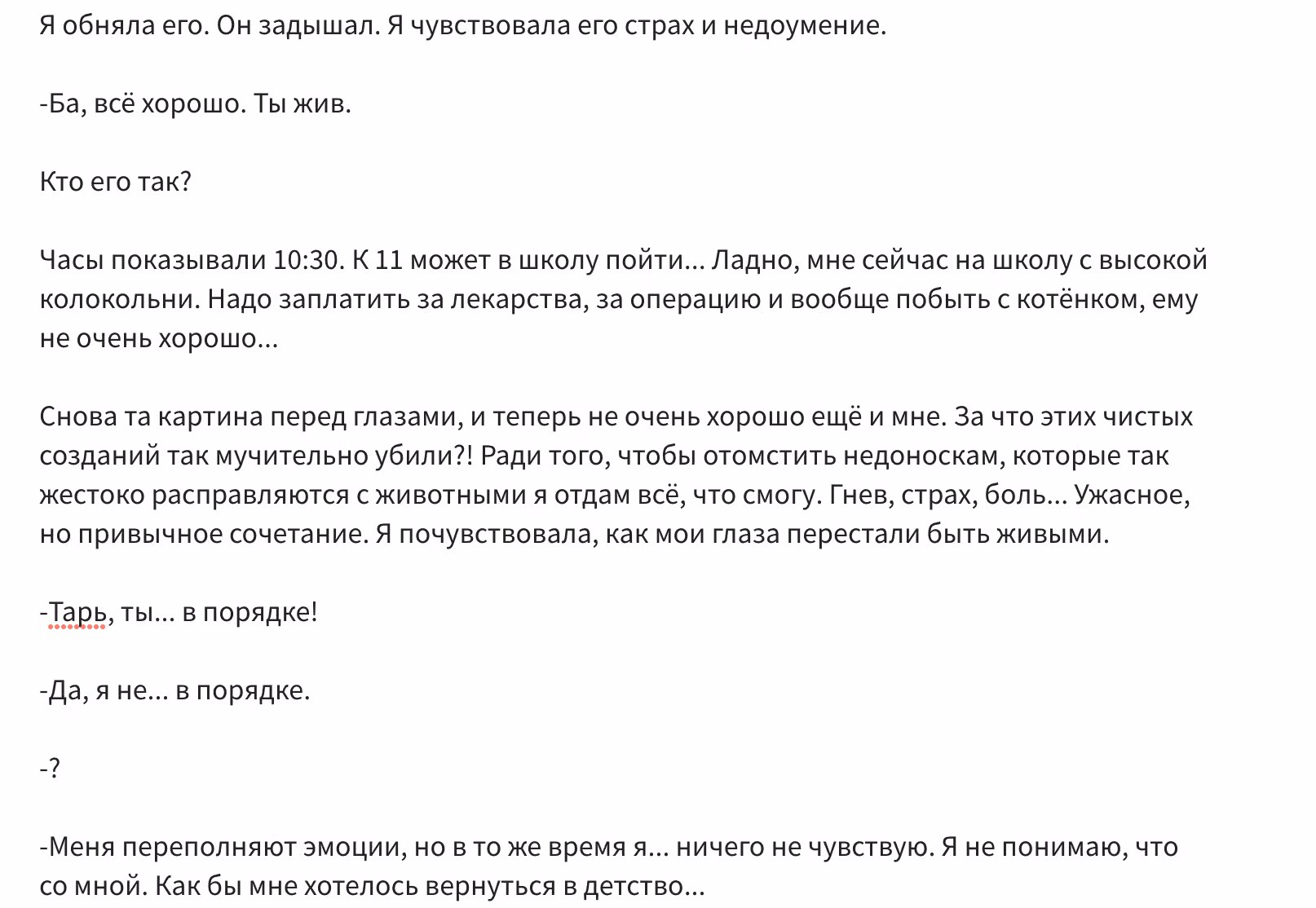 Я обняла его. Он задышал. Я чувствовала его страх и недоумение.

-Ба, всё хорошо. Ты жив.

Кто его так?

Часы показывали 10:30. К 11 может в школу пойти... Ладно, мне сейчас на школу с высокой колокольни. Надо заплатить за лекарства, за операцию и вообще побыть с котёнком, ему не очень хорошо...

Снова та картина перед глазами, и теперь не очень хорошо ещё и мне. За что этих чистых созданий так мучительно убили?! Ради того, чтобы отомстить недоноскам, которые так жестоко расправляются с животными я отдам всё, что смогу. Гнев, страх, боль... Ужасное, но привычное сочетание. Я почувствовала, как мои глаза перестали быть живыми.

-Тарь, ты... в порядке!

-Да, я не... в порядке.

-?

-Меня переполняют эмоции, но в то же время я... ничего не чувствую. Я не понимаю, что со мной. Как бы мне хотелось вернуться в детство...